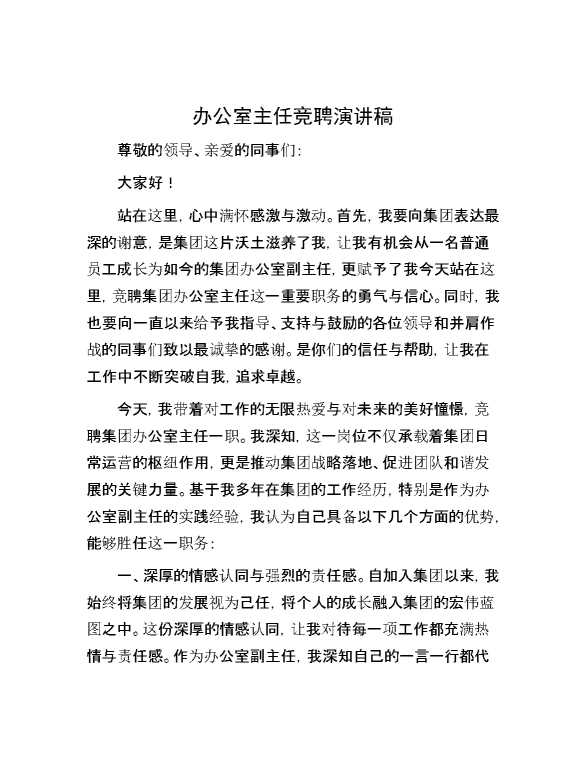 办公室主任竞聘演讲稿

尊敬的领导、亲爱的同事们：

大家好！

站在这里，心中满怀感激与激动。首先，我要向集团表达最深的谢意，是集团这片沃土滋养了我，让我有机会从一名普通员工成长为如今的集团办公室副主任，更赋予了我今天站在这里，竞聘集团办公室主任这一重要职务的勇气与信心。同时，我也要向一直以来给予我指导、支持与鼓励的各位领导和并肩作战的同事们致以最诚挚的感谢。是你们的信任与帮助，让我在工作中不断突破自我，追求卓越。

今天，我带着对工作的无限热爱与对未来的美好憧憬，竞聘集团办公室主任一职。我深知，这一岗位不仅承载着集团日常运营的枢纽作用，更是推动集团战略落地、促进团队和谐发展的关键力量。基于我多年在集团的工作经历，特别是作为办公室副主任的实践经验，我认为自己具备以下几个方面的优势，能够胜任这一职务：

一、深厚的情感认同与强烈的责任感。自加入集团以来，我始终将集团的发展视为己任，将个人的成长融入集团的宏伟蓝图之中。这份深厚的情感认同，让我对待每一项工作都充满热情与责任感。作为办公室副主任，我深知自己的一言一行都代